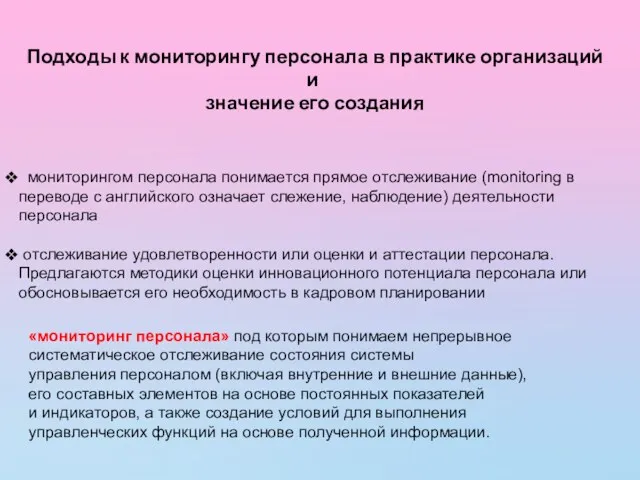 Подходы к мониторингу персонала в практике организаций
и
значение его создания

❖ мониторингом персонала понимается прямое отслеживание (monitoring в переводе с английского означает слежение, наблюдение) деятельности персонала

❖ отслеживание удовлетворенности или оценки и аттестации персонала. Предлагаются методики оценки инновационного потенциала персонала или обосновывается его необходимость в кадровом планировании

«мониторинг персонала» под которым понимаем непрерывное систематическое отслеживание состояния системы управления персоналом (включая внутренние и внешние данные), его составных элементов на основе постоянных показателей и индикаторов, а также создание условий для выполнения управленческих функций на основе полученной информации.